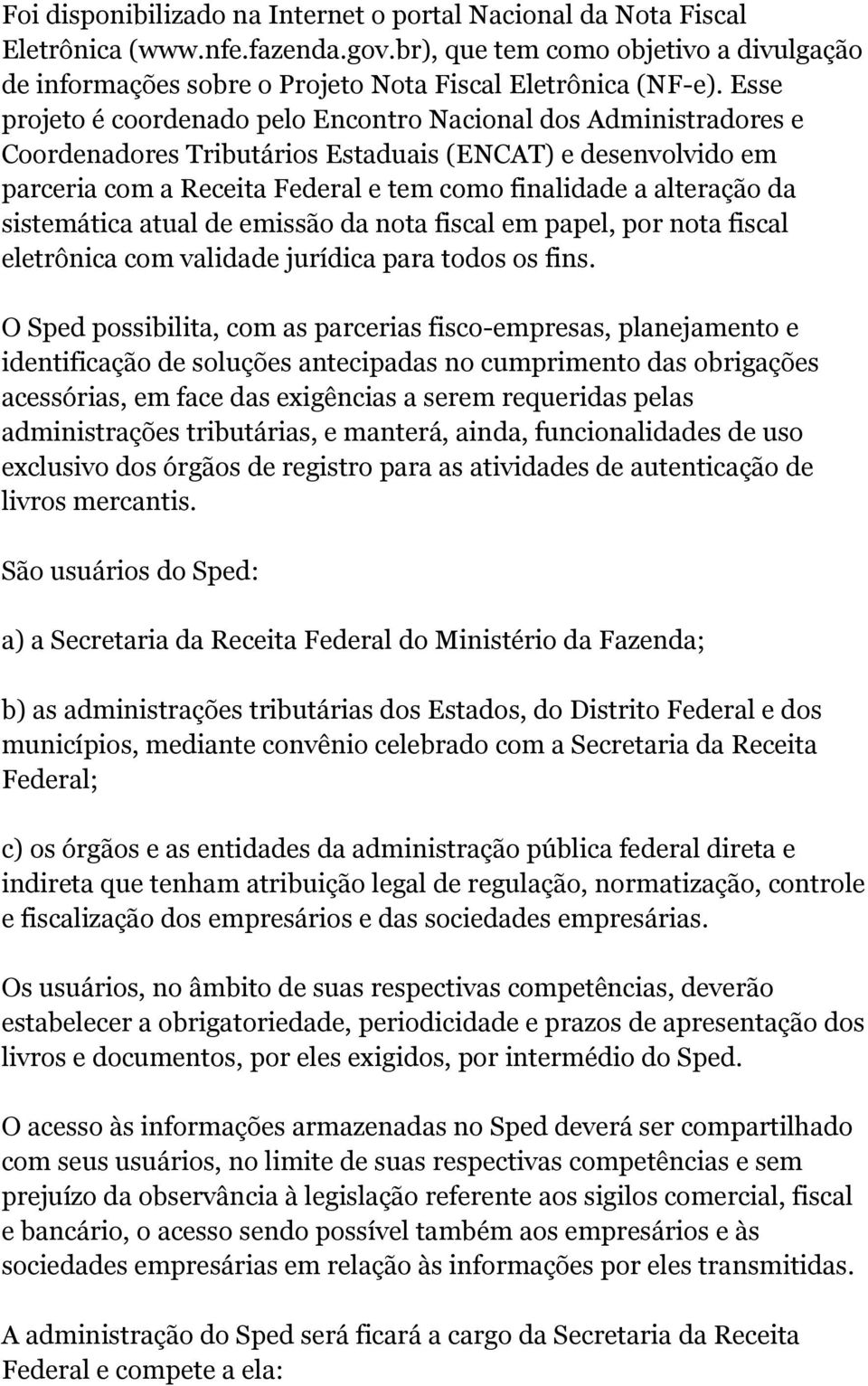 Foi disponibilizado na Internet o portal Nacional da Nota Fiscal Eletrônica (www.nfe.fazenda.gov.br), que tem como objetivo a divulgação de informações sobre o Projeto Nota Fiscal Eletrônica (NF-e). Esse projeto é coordenado pelo Encontro Nacional dos Administradores e Coordenadores Tributários Estaduais (ENCAT) e desenvolvido em parceria com a Receita Federal e tem como finalidade a alteração da sistemática atual de emissão da nota fiscal em papel, por nota fiscal eletrônica com validade jurídica para todos os fins.

O Sped possibilita, com as parcerias fisco-empresas, planejamento e identificação de soluções antecipadas no cumprimento das obrigações acessórias, em face das exigências a serem requeridas pelas administrações tributárias, e manterá, ainda, funcionalidades de uso exclusivo dos órgãos de registro para as atividades de autenticação de livros mercantis.

São usuários do Sped:

a) a Secretaria da Receita Federal do Ministério da Fazenda;

b) as administrações tributárias dos Estados, do Distrito Federal e dos municípios, mediante convênio celebrado com a Secretaria da Receita Federal;

c) os órgãos e as entidades da administração pública federal direta e indireta que tenham atribuição legal de regulação, normatização, controle e fiscalização dos empresários e das sociedades empresárias.

Os usuários, no âmbito de suas respectivas competências, deverão estabelecer a obrigatoriedade, periodicidade e prazos de apresentação dos livros e documentos, por eles exigidos, por intermédio do Sped.

O acesso às informações armazenadas no Sped deverá ser compartilhado com seus usuários, no limite de suas respectivas competências e sem prejuízo da observância à legislação referente aos sigilos comercial, fiscal e bancário, o acesso sendo possível também aos empresários e às sociedades empresárias em relação às informações por eles transmitidas.

A administração do Sped será ficará a cargo da Secretaria da Receita Federal e compete a ela: